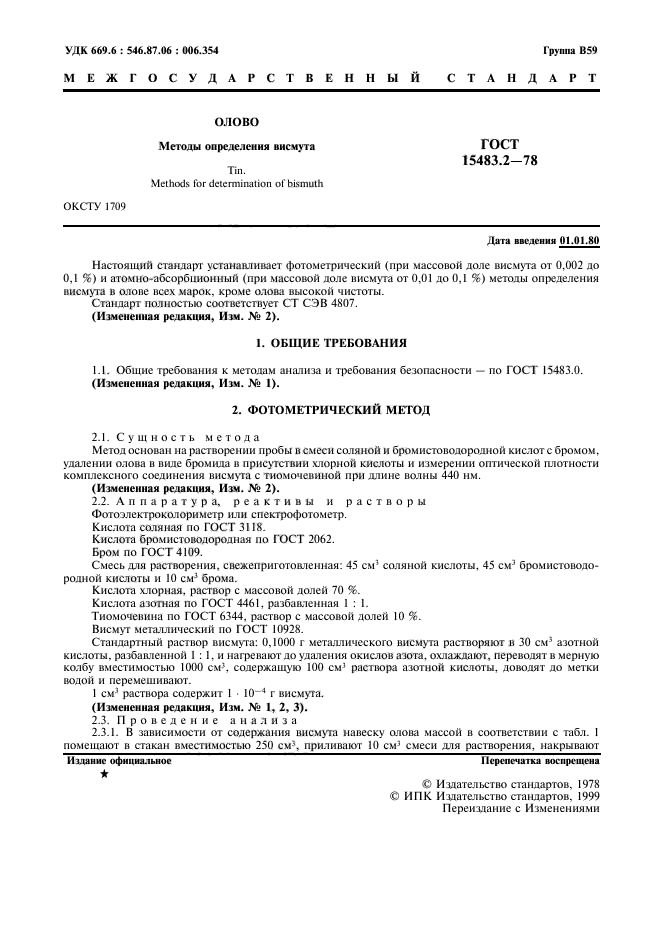 УДК 669.6 : 546.87.06 : 006.354

Группа В59

МЕЖГОСУДАРСТВЕННЫЙ СТАНДАРТ

ОЛОВО

Методы определения висмута

Tin.
Methods for determination of bismuth

ГОСТ
15483.2—78

ОКСТУ 1709

Дата введения 01.01.80

Настоящий стандарт устанавливает фотометрический (при массовой доле висмута от 0,002 до 0,1 %) и атомно-абсорбционный (при массовой доле висмута от 0,01 до 0,1 %) методы определения висмута в олове всех марок, кроме олова высокой чистоты.

Стандарт полностью соответствует СТ СЭВ 4807.

(Измененная редакция, Изм. № 2).

1. ОБЩИЕ ТРЕБОВАНИЯ

1.1. Общие требования к методам анализа и требования безопасности — по ГОСТ 15483.0.

(Измененная редакция, Изм. № 1).

2. ФОТОМЕТРИЧЕСКИЙ МЕТОД

2.1. Сущность метода

Метод основан на растворении пробы в смеси соляной и бромистоводородной кислот с бромом, удалении олова в виде бромида в присутствии хлорной кислоты и измерении оптической плотности комплексного соединения висмута с тиомочевиной при длине волны 440 нм.

(Измененная редакция, Изм. № 2).

2.2. Аппаратура, реактивы и растворы

Фотоэлектроколориметр или спектрофотометр.

Кислота соляная по ГОСТ 3118.

Кислота бромистоводородная по ГОСТ 2062.

Бром по ГОСТ 4109.

Смесь для растворения, свежеприготовленная: 45 см$^3$ соляной кислоты, 45 см$^3$ бромистоводородной кислоты и 10 см$^3$ брома.

Кислота хлорная, раствор с массовой долей 70 %.

Кислота азотная по ГОСТ 4461, разбавленная 1 : 1.

Тиомочевина по ГОСТ 6344, раствор с массовой долей 10 %.

Висмут металлический по ГОСТ 10928.

Стандартный раствор висмута: 0,1000 г металлического висмута растворяют в 30 см$^3$ азотной кислоты, разбавленной 1 : 1, и нагревают до удаления окислов азота, охлаждают, переводят в мерную колбу вместимостью 1000 см$^3$, содержащую 100 см$^3$ раствора азотной кислоты, доводят до метки водой и перемешивают.

1 см$^3$ раствора содержит $1 \cdot 10^{-4}$ г висмута.

(Измененная редакция, Изм. № 1, 2, 3).

2.3. Проведение анализа

2.3.1. В зависимости от содержания висмута навеску олова массой в соответствии с табл. 1 помещают в стакан вместимостью 250 см$^3$, приливают 10 см$^3$ смеси для растворения, накрывают

Издание официальное

Перепечатка воспрещена

★

© Издательство стандартов, 1978
© ИПК Издательство стандартов, 1999
Переиздание с Изменениями